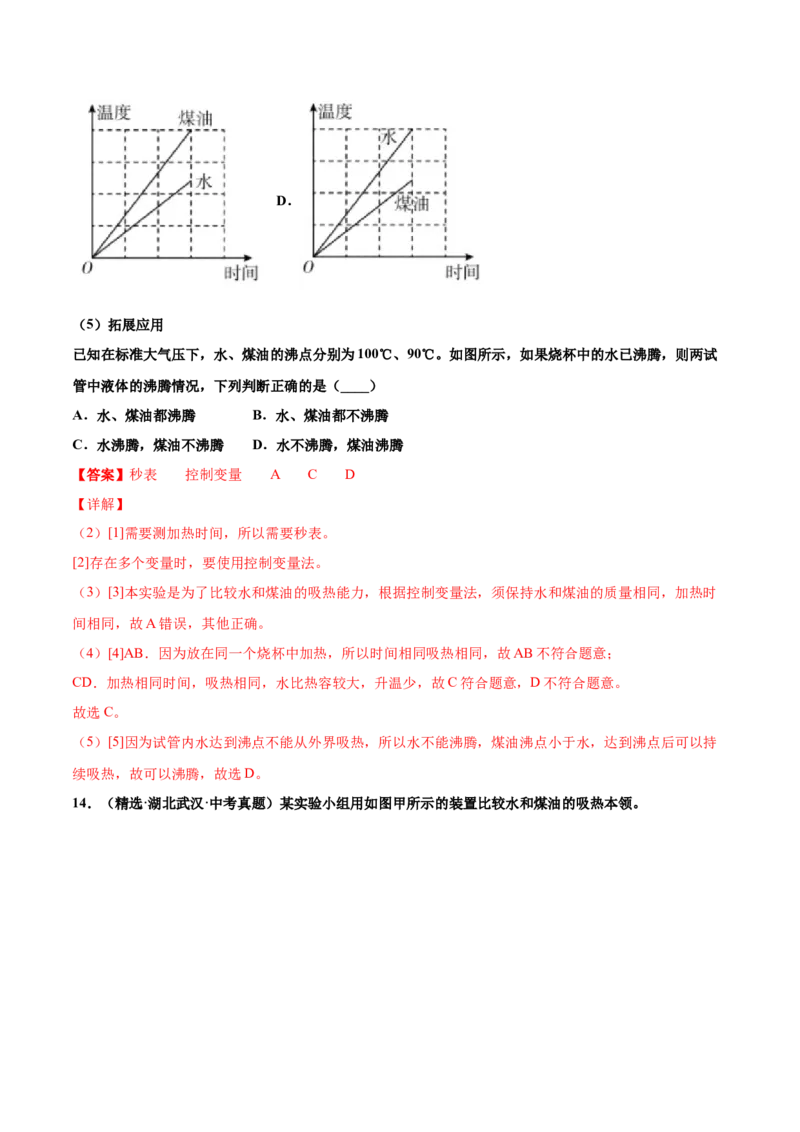 温度 煤油 水 O 时间

D. 温度 水 煤油 O 时间

（5）拓展应用

已知在标准大气压下，水、煤油的沸点分别为100℃、90℃。如图所示，如果烧杯中的水已沸腾，则两试管中液体的沸腾情况，下列判断正确的是（____）

A．水、煤油都沸腾　　　B．水、煤油都不沸腾

C．水沸腾，煤油不沸腾　　D．水不沸腾，煤油沸腾

【答案】秒表　　控制变量　　A　　C　　D

【详解】

（2）[1]需要测加热时间，所以需要秒表。

[2]存在多个变量时，要使用控制变量法。

（3）[3]本实验是为了比较水和煤油的吸热能力，根据控制变量法，须保持水和煤油的质量相同，加热时间相同，故A错误，其他正确。

（4）[4]AB．因为放在同一个烧杯中加热，所以时间相同吸热相同，故AB不符合题意；

CD．加热相同时间，吸热相同，水比热容较大，升温少，故C符合题意，D不符合题意。

故选C。

（5）[5]因为试管内水达到沸点不能从外界吸热，所以水不能沸腾，煤油沸点小于水，达到沸点后可以持续吸热，故可以沸腾，故选D。

14．（精选·湖北武汉·中考真题）某实验小组用如图甲所示的装置比较水和煤油的吸热本领。